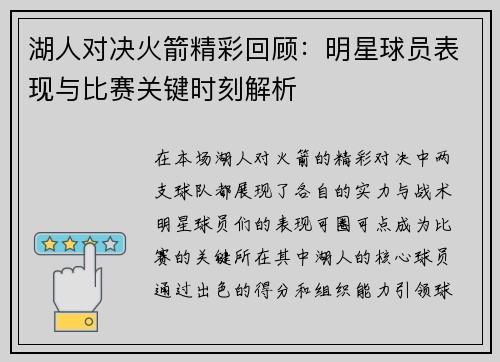 湖人对决火箭精彩回顾：明星球员表现与比赛关键时刻解析

在本场湖人对火箭的精彩对决中两支球队都展现了各自的实力与战术明星球员们的表现可圈可点成为比赛的关键所在其中湖人的核心球员通过出色的得分和组织能力引领球